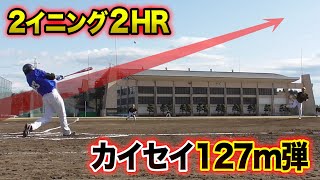 2イニング2HR

カイセイ127m弾